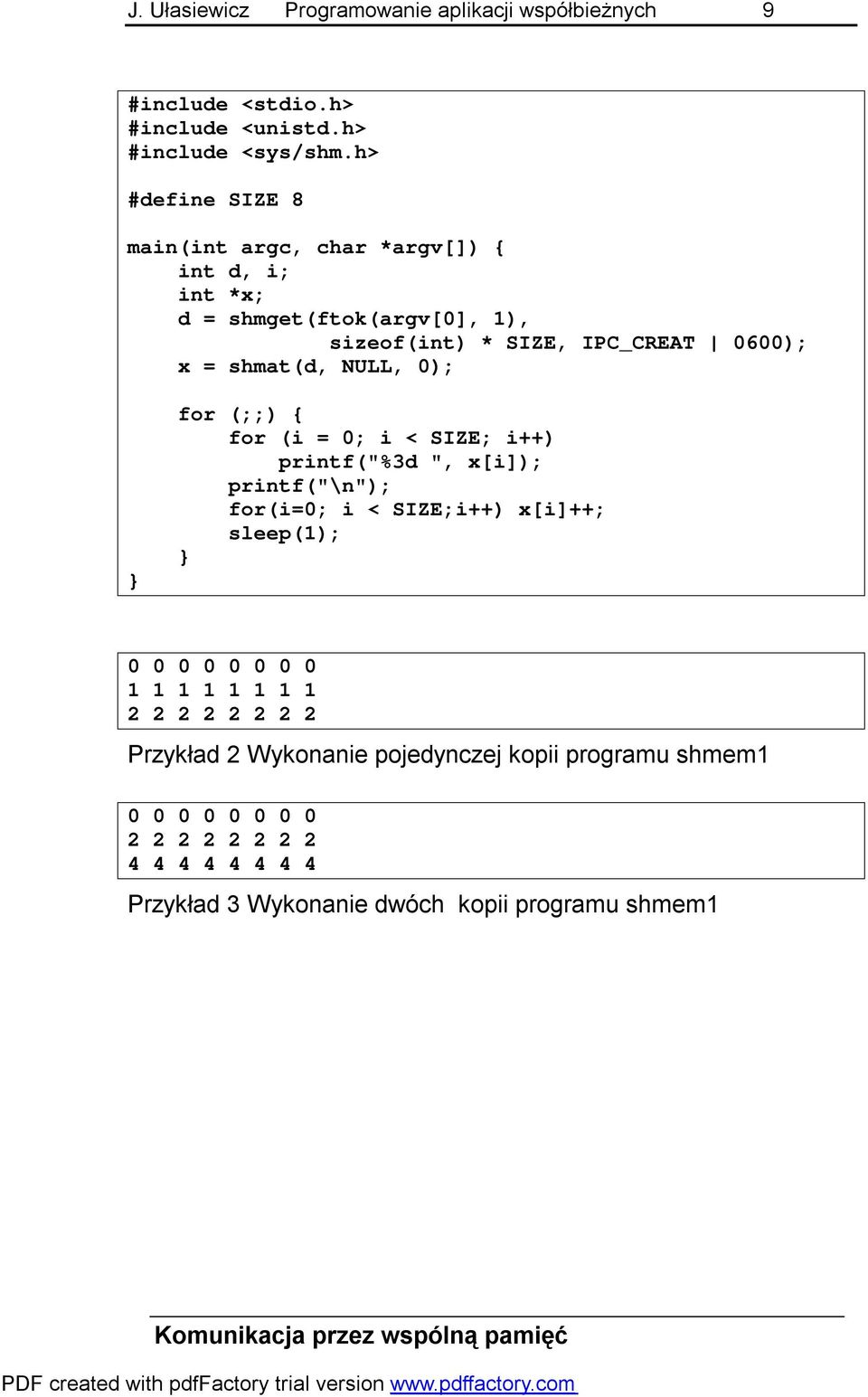 J. Ułasiewicz Programowanie aplikacji współbieżnych 9

#include <stdio.h>
#include <unistd.h>
#include <sys/shm.h>

#define SIZE 8

main(int argc, char *argv[]) {
    int d, i;
    int *x;
    d = shmget(ftok(argv[0], 1),
            sizeof(int) * SIZE, IPC_CREAT | 0600);
    x = shmat(d, NULL, 0);

    for (;;) {
        for (i = 0; i < SIZE; i++)
            printf("%3d ", x[i]);
        printf("\n");
        for(i=0; i < SIZE;i++) x[i]++;
        sleep(1);
    }
}

0 0 0 0 0 0 0 0
1 1 1 1 1 1 1 1
2 2 2 2 2 2 2 2

Przykład 2 Wykonanie pojedynczej kopii programu shmem1

0 0 0 0 0 0 0 0
2 2 2 2 2 2 2 2
4 4 4 4 4 4 4 4

Przykład 3 Wykonanie dwóch kopii programu shmem1

Komunikacja przez wspólną pamięć

PDF created with pdfFactory trial version www.pdffactory.com